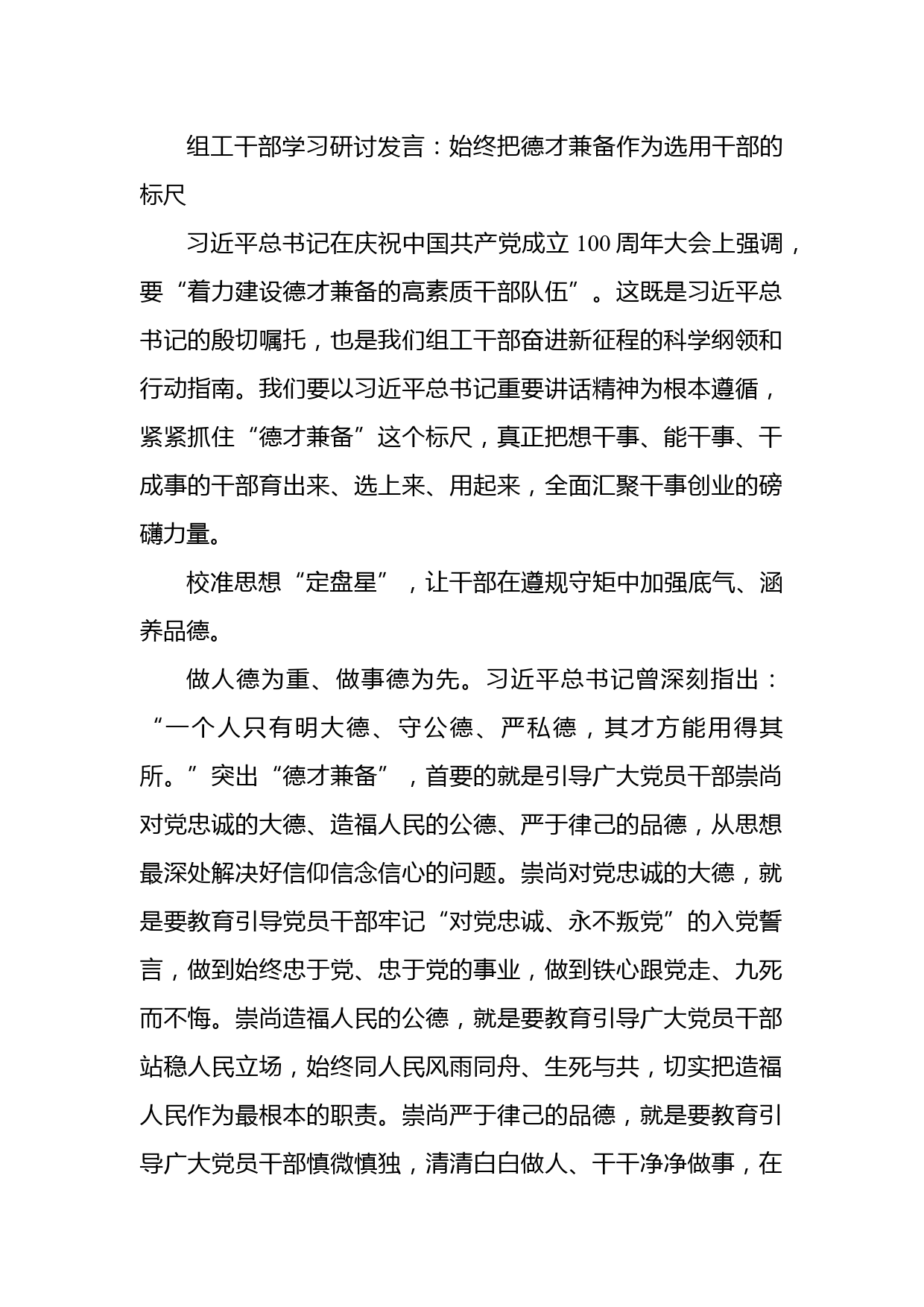 组工干部学习研讨发言：始终把德才兼备作为选用干部的标尺

习近平总书记在庆祝中国共产党成立 100 周年大会上强调，要“着力建设德才兼备的高素质干部队伍”。这既是习近平总书记的殷切嘱托，也是我们组工干部奋进新征程的科学纲领和行动指南。我们要以习近平总书记重要讲话精神为根本遵循，紧紧抓住“德才兼备”这个标尺，真正把想干事、能干事、干成事的干部育出来、选上来、用起来，全面汇聚干事创业的磅礴力量。

校准思想“定盘星”，让干部在遵规守矩中加强底气、涵养品德。

做人德为重、做事德为先。习近平总书记曾深刻指出：“一个人只有明大德、守公德、严私德，其才方能用得其所。”突出“德才兼备”，首要的就是引导广大党员干部崇尚对党忠诚的大德、造福人民的公德、严于律己的品德，从思想最深处解决好信仰信念信心的问题。崇尚对党忠诚的大德，就是要教育引导党员干部牢记“对党忠诚、永不叛党”的入党誓言，做到始终忠于党、忠于党的事业，做到铁心跟党走、九死而不悔。崇尚造福人民的公德，就是要教育引导广大党员干部站稳人民立场，始终同人民风雨同舟、生死与共，切实把造福人民作为最根本的职责。崇尚严于律己的品德，就是要教育引导广大党员干部慎微慎独，清清白白做人、干干净净做事，在